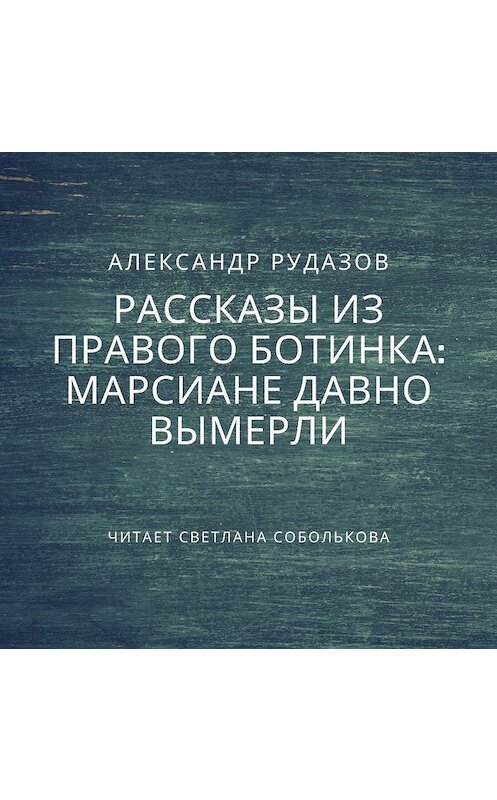 АЛЕКСАНДР РУДАЗОВ

РАССКАЗЫ ИЗ ПРАВОГО БОТИНКА: МАРСИАНЕ ДАВНО ВЫМЕРЛИ

ЧИТАЕТ СВЕТЛАНА СОБОЛЬКОВА